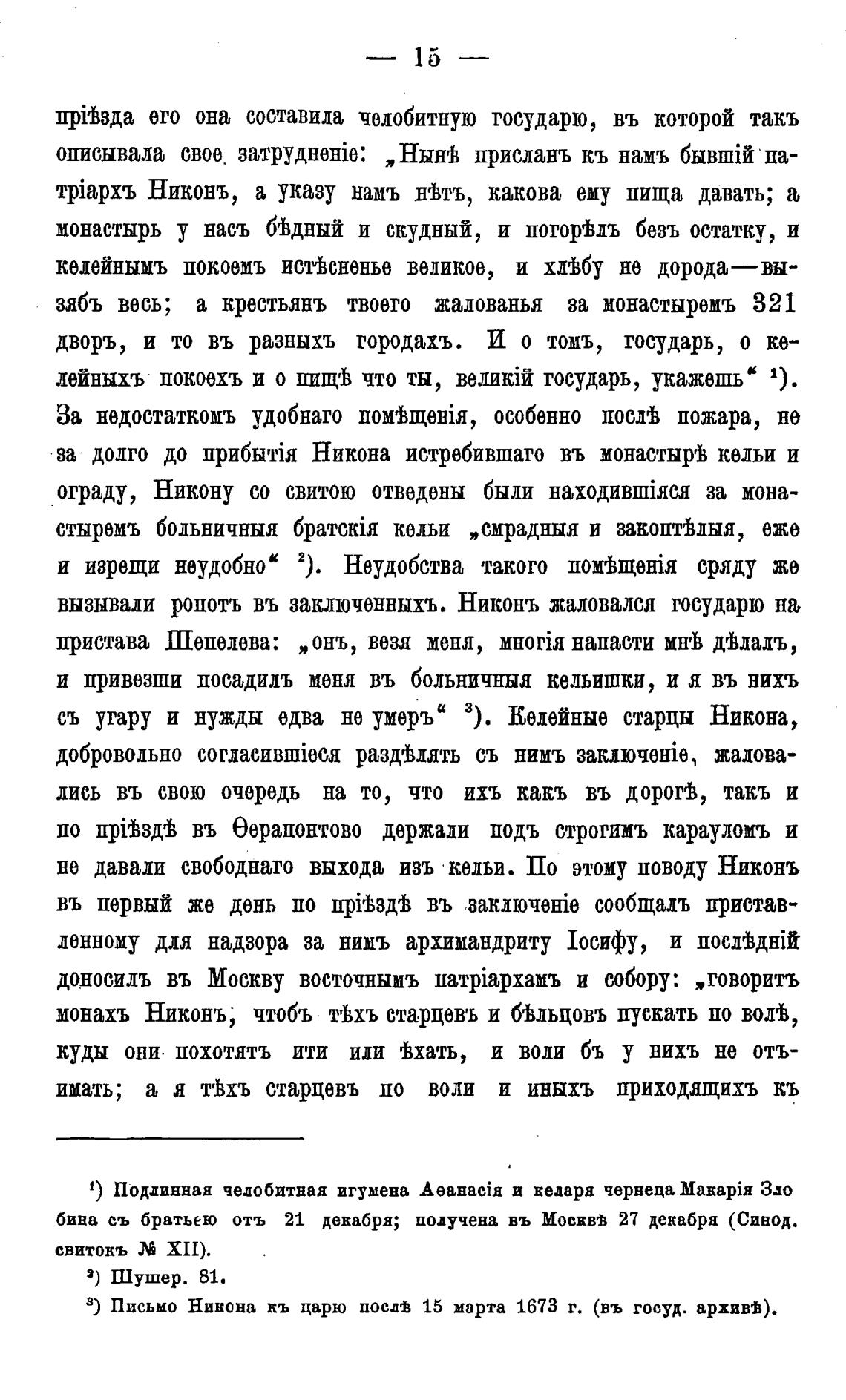 — 15 —

пріѣзда его она составила челобитную государю, въ которой такъ описывала свое затрудненіе: „Нынѣ присланъ къ намъ бывшій патріархъ Никонъ, а указу намъ нѣтъ, какова ему пища давать; а монастырь у насъ бѣдный и скудный, и погорѣлъ безъ остатку, и келейнымъ покоемъ истѣсненье великое, и хлѣбу не дорода—вызябъ весь; а крестьянъ твоего жалованья за монастыремъ 321 дворъ, и то въ разныхъ городахъ. И о томъ, государь, о келейныхъ покоехъ и о пищѣ что ты, великій государь, укажешь“ ¹). За недостаткомъ удобнаго помѣщенія, особенно послѣ пожара, не за долго до прибытія Никона истребившаго въ монастырѣ кельи и ограду, Никону со свитою отведены были находившіяся за монастыремъ больничныя братскія кельи „смрадныя и закоптѣлыя, еже и изрещи неудобно“ ²). Неудобства такого помѣщенія сряду же вызывали ропотъ въ заключенныхъ. Никонъ жаловался государю на пристава Шепелева: „онъ, везя меня, многія напасти мнѣ дѣлалъ, и привезши посадилъ меня въ больничныя кельишки, и я въ нихъ съ угару и нужды едва не умеръ“ ³). Келейные старцы Никона, добровольно согласившіеся раздѣлять съ нимъ заключеніе, жаловались въ свою очередь на то, что ихъ какъ въ дорогѣ, такъ и по пріѣздѣ въ Ѳерапонтово держали подъ строгимъ карауломъ и не давали свободнаго выхода изъ кельи. По этому поводу Никонъ въ первый же день по пріѣздѣ въ заключеніе сообщалъ приставленному для надзора за нимъ архимандриту Іосифу, и послѣдній доносилъ въ Москву восточнымъ патріархамъ и собору: „говоритъ монахъ Никонъ, чтобъ тѣхъ старцевъ и бѣльцовъ пускать по волѣ, куды они похотятъ ити или ѣхать, и воли бъ у нихъ не отъимать; а я тѣхъ старцевъ по воли и иныхъ приходящихъ къ

¹) Подлинная челобитная игумена Аѳанасія и келаря чернеца Макарія Злобина съ братьею отъ 21 декабря; получена въ Москвѣ 27 декабря (Синод. свитокъ № XII).

²) Шушер. 81.

³) Письмо Никона къ царю послѣ 15 марта 1673 г. (въ госуд. архивѣ).